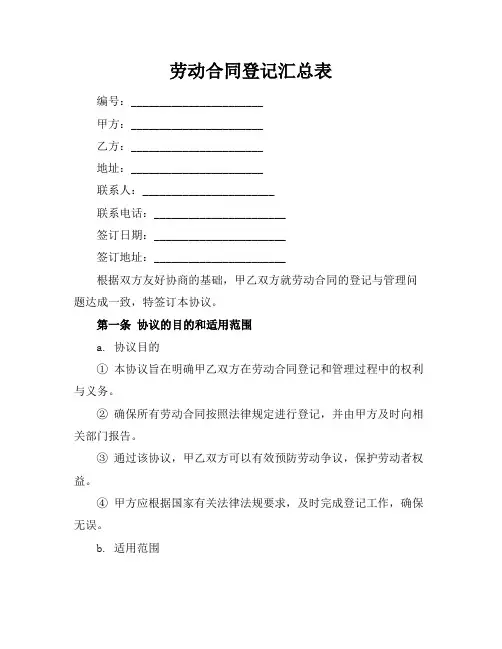 劳动合同登记汇总表

编号：______________________

甲方：______________________

乙方：______________________

地址：______________________

联系人：______________________

联系电话：______________________

签订日期：______________________

签订地址：______________________

根据双方友好协商的基础，甲乙双方就劳动合同的登记与管理问题达成一致，特签订本协议。

第一条 协议的目的和适用范围

a. 协议目的

① 本协议旨在明确甲乙双方在劳动合同登记和管理过程中的权利与义务。

② 确保所有劳动合同按照法律规定进行登记，并由甲方及时向相关部门报告。

③ 通过该协议，甲乙双方可以有效预防劳动争议，保护劳动者权益。

④ 甲方应根据国家有关法律法规要求，及时完成登记工作，确保无误。

b. 适用范围